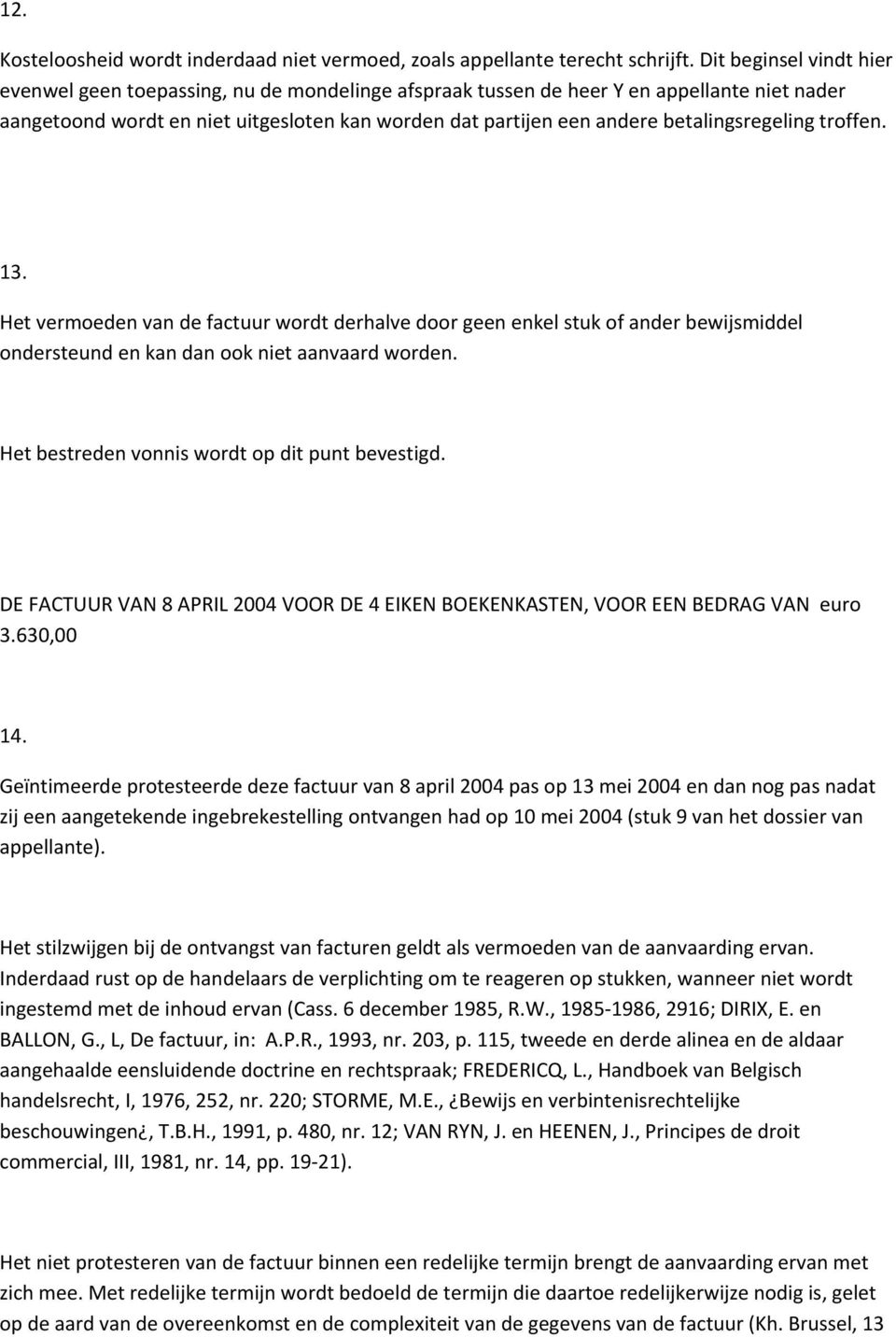 12.

Kosteloosheid wordt inderdaad niet vermoed, zoals appellante terecht schrijft. Dit beginsel vindt hier evenwel geen toepassing, nu de mondelinge afspraak tussen de heer Y en appellante niet nader aangetoond wordt en niet uitgesloten kan worden dat partijen een andere betalingsregeling troffen.

13.

Het vermoeden van de factuur wordt derhalve door geen enkel stuk of ander bewijsmiddel ondersteund en kan dan ook niet aanvaard worden.

Het bestreden vonnis wordt op dit punt bevestigd.

DE FACTUUR VAN 8 APRIL 2004 VOOR DE 4 EIKEN BOEKENKASTEN, VOOR EEN BEDRAG VAN euro 3.630,00

14.

Geïntimeerde protesteerde deze factuur van 8 april 2004 pas op 13 mei 2004 en dan nog pas nadat zij een aangetekende ingebrekestelling ontvangen had op 10 mei 2004 (stuk 9 van het dossier van appellante).

Het stilzwijgen bij de ontvangst van facturen geldt als vermoeden van de aanvaarding ervan. Inderdaad rust op de handelaars de verplichting om te reageren op stukken, wanneer niet wordt ingestemd met de inhoud ervan (Cass. 6 december 1985, R.W., 1985-1986, 2916; DIRIX, E. en BALLON, G., L, De factuur, in: A.P.R., 1993, nr. 203, p. 115, tweede en derde alinea en de aldaar aangehaalde eensluidende doctrine en rechtspraak; FREDERICQ, L., Handboek van Belgisch handelsrecht, I, 1976, 252, nr. 220; STORME, M.E., ¿Bewijs en verbintenisrechtelijke beschouwingen¿, T.B.H., 1991, p. 480, nr. 12; VAN RYN, J. en HEENEN, J., Principes de droit commercial, III, 1981, nr. 14, pp. 19-21).

Het niet protesteren van de factuur binnen een redelijke termijn brengt de aanvaarding ervan met zich mee. Met redelijke termijn wordt bedoeld de termijn die daartoe redelijkerwijze nodig is, gelet op de aard van de overeenkomst en de complexiteit van de gegevens van de factuur (Kh. Brussel, 13